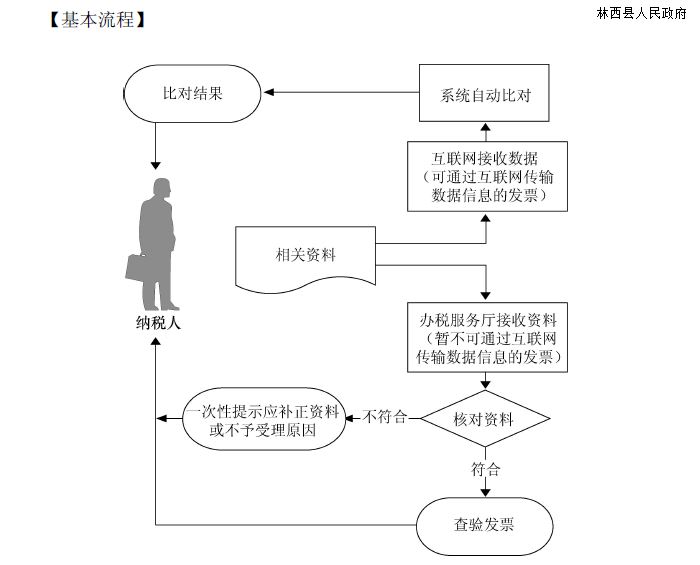 【基本流程】

林西县人民政府

比对结果

系统自动比对

互联网接收数据（可通过互联网传输数据信息的发票）

相关资料

纳税人

办税服务厅接收资料（暂不可通过互联网传输数据信息的发票）

一次性提示应补正资料或不予受理原因

不符合

核对资料

符合

查验发票